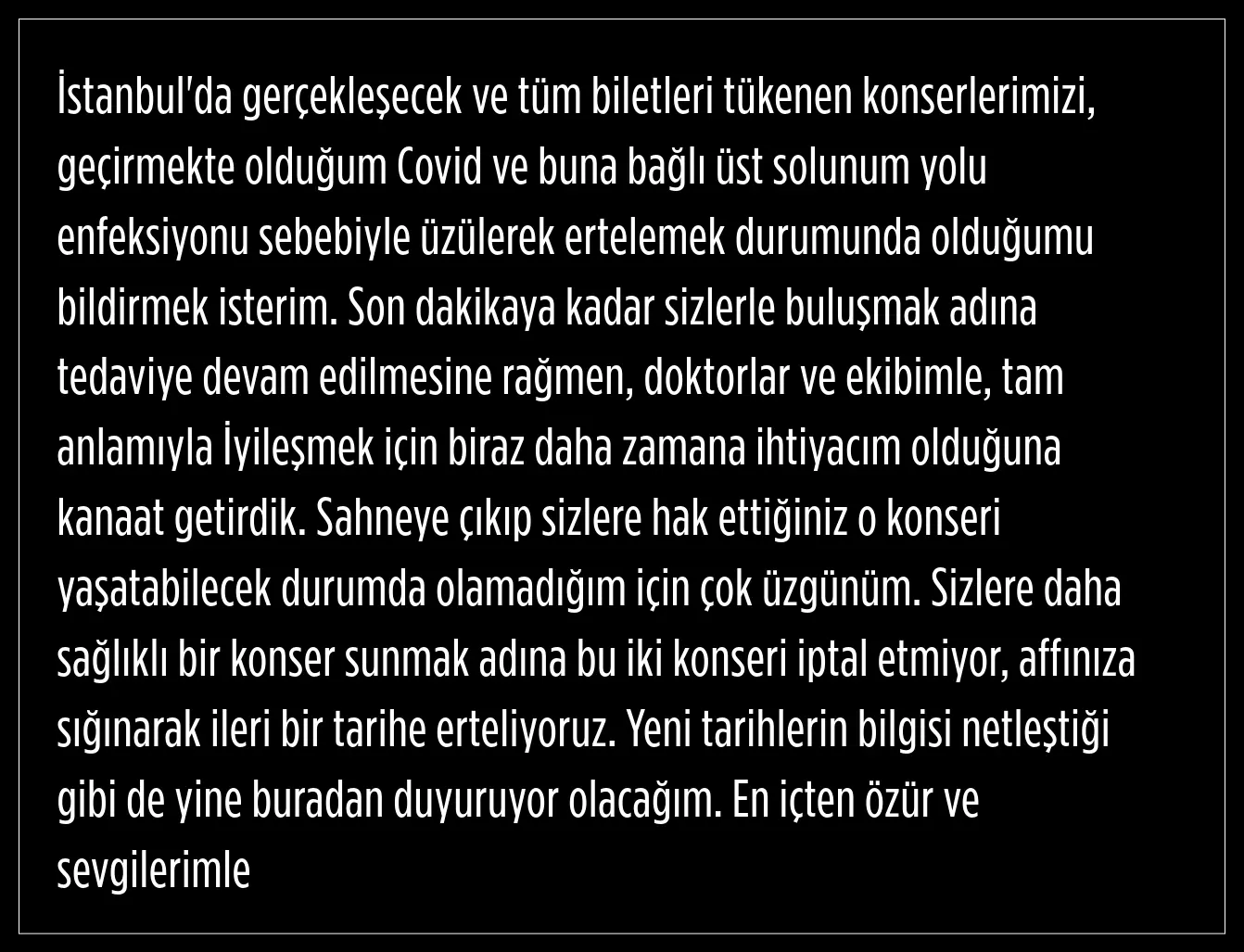 İstanbul'da gerçekleşecek ve tüm biletleri tükenen konserlerimizi, geçirmekte olduğum Covid ve buna bağlı üst solunum yolu enfeksiyonu sebebiyle üzülerek ertelemek durumunda olduğumu bildirmek isterim. Son dakikaya kadar sizlerle buluşmak adına tedaviye devam edilmesine rağmen, doktorlar ve ekibimle, tam anlamıyla İyileşmek için biraz daha zamana ihtiyacım olduğuna kanaat getirdik. Sahneye çıkıp sizlere hak ettiğiniz o konseri yaşatabilecek durumda olamadığım için çok üzgünüm. Sizlere daha sağlıklı bir konser sunmak adına bu iki konseri iptal etmiyor, affınıza sığınarak ileri bir tarihe erteliyoruz. Yeni tarihlerin bilgisi netleştiği gibi de yine buradan duyuruyor olacağım. En içten özür ve sevgilerimle